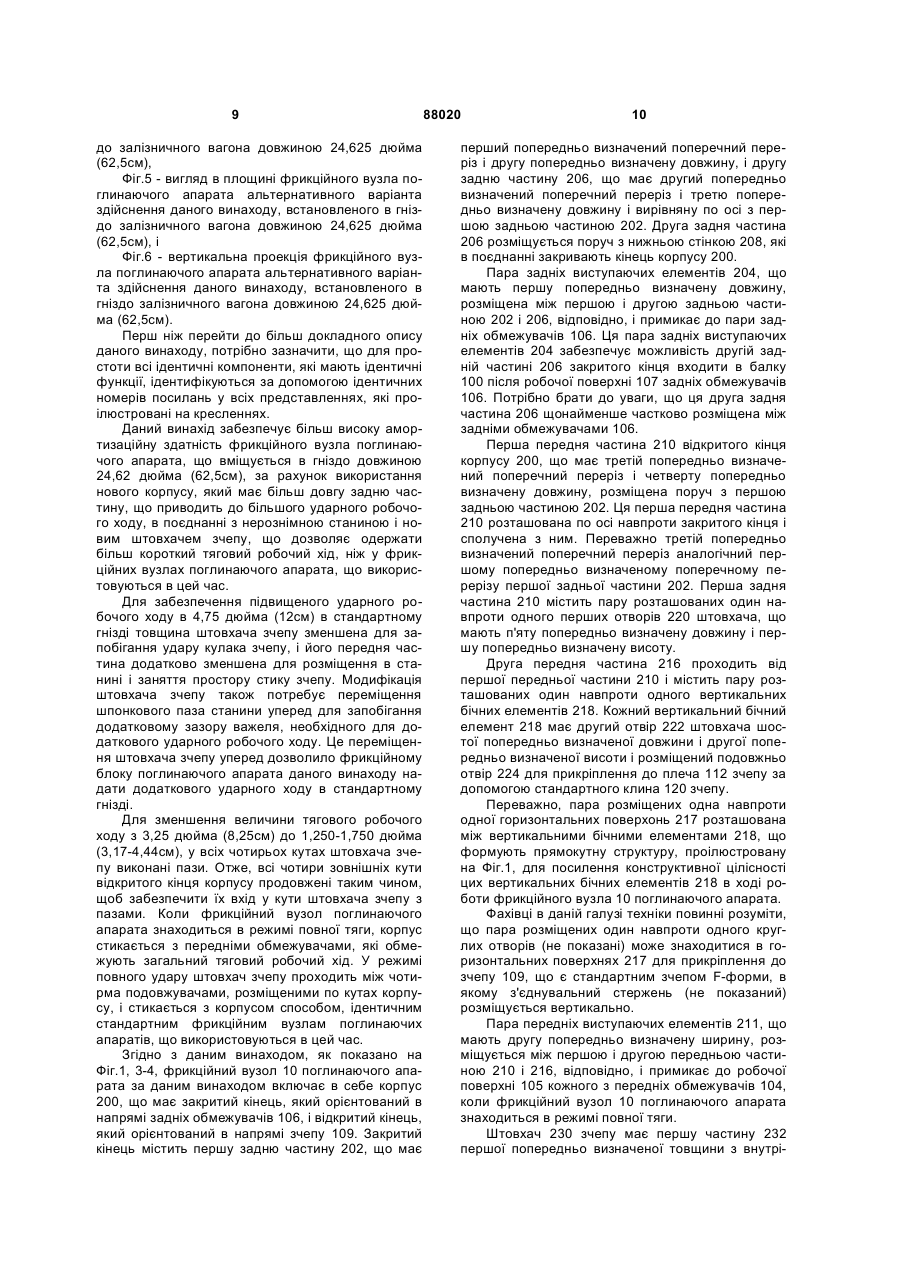 9 88020 10

до залізничного вагона довжиною 24,625 дюйма (62,5см),

Фіг.5 - вигляд в площині фрикційного вузла поглинаючого апарата альтернативного варіанта здійснення даного винаходу, встановленого в гніздо залізничного вагона довжиною 24,625 дюйма (62,5см), і

Фіг.6 - вертикальна проекція фрикційного вузла поглинаючого апарата альтернативного варіанта здійснення даного винаходу, встановленого в гніздо залізничного вагона довжиною 24,625 дюйма (62,5см).

Перш ніж перейти до більш докладного опису даного винаходу, потрібно зазначити, що для простоти всі ідентичні компоненти, які мають ідентичні функції, ідентифікуються за допомогою ідентичних номерів посилань у всіх представленнях, які проілюстровані на кресленнях.

Даний винахід забезпечує більш високу амортизаційну здатність фрикційного вузла поглинаючого апарата, що вміщується в гніздо довжиною 24,62 дюйма (62,5см), за рахунок використання нового корпусу, який має більш довгу задню частину, що приводить до більшого ударного робочого ходу, в поєднанні з нерознімною станиною і новим штовхачем зчепу, що дозволяє одержати більш короткий тяговий робочий хід, ніж у фрикційних вузлах поглинаючого апарата, що використовуються в цей час.

Для забезпечення підвищеного ударного робочого ходу в 4,75 дюйма (12см) в стандартному гнізді товщина штовхача зчепу зменшена для запобігання удару кулака зчепу, і його передня частина додатково зменшена для розміщення в станині і заняття простору стику зчепу. Модифікація штовхача зчепу також потребує переміщення шпонкового паза станини уперед для запобігання додатковому зазору важеля, необхідного для додаткового ударного робочого ходу. Це переміщення штовхача зчепу уперед дозволило фрикційному блоку поглинаючого апарата даного винаходу надати додаткового ударного ходу в стандартному гнізді.

Для зменшення величини тягового робочого ходу з 3,25 дюйма (8,25см) до 1,250-1,750 дюйма (3,17-4,44см), у всіх чотирьох кутах штовхача зчепу виконані пази. Отже, всі чотири зовнішніх кути відкритого кінця корпусу продовжені таким чином, щоб забезпечити їх вхід у кути штовхача зчепу з пазами. Коли фрикційний вузол поглинаючого апарата знаходиться в режимі повної тяги, корпус стикається з передніми обмежувачами, які обмежують загальний тяговий робочий хід. У режимі повного удару штовхач зчепу проходить між чотирма подовжувачами, розміщеними по кутах корпусу, і стикається з корпусом способом, ідентичним стандартним фрикційним вузлам поглинаючих апаратів, що використовуються в цей час.

Згідно з даним винаходом, як показано на Фіг.1, 3-4, фрикційний вузол 10 поглинаючого апарата за даним винаходом включає в себе корпус 200, що має закритий кінець, який орієнтований в напрямі задніх обмежувачів 106, і відкритий кінець, який орієнтований в напрямі зчепу 109. Закритий кінець містить першу задню частину 202, що має перший попередньо визначений поперечний переріз і другу попередньо визначену довжину, і другу задню частину 206, що має другий попередньо визначений поперечний переріз і третю попередньо визначену довжину і вирівняну по осі з першою задньою частиною 202. Друга задня частина 206 розміщується поруч з нижньою стінкою 208, які в поєднанні закривають кінець корпусу 200.

Пара задніх виступаючих елементів 204, що мають першу попередньо визначену довжину, розміщена між першою і другою задньою частиною 202 і 206, відповідно, і примикає до пари задніх обмежувачів 106. Ця пара задніх виступаючих елементів 204 забезпечує можливість другій задній частині 206 закритого кінця входити в балку 100 після робочої поверхні 107 задніх обмежувачів 106. Потрібно брати до уваги, що ця друга задня частина 206 щонайменше частково розміщена між задніми обмежувачами 106.

Перша передня частина 210 відкритого кінця корпусу 200, що має третій попередньо визначений поперечний переріз і четверту попередньо визначену довжину, розміщена поруч з першою задньою частиною 202. Ця перша передня частина 210 розташована по осі навпроти закритого кінця і сполучена з ним. Переважно третій попередньо визначений поперечний переріз аналогічний першому попередньо визначеному поперечному перерізу першої задньої частини 202. Перша задня частина 210 містить пару розташованих один навпроти одного перших отворів 220 штовхача, що мають п'яту попередньо визначену довжину і першу попередньо визначену висоту.

Друга передня частина 216 проходить від першої передньої частини 210 і містить пару розташованих один навпроти одного вертикальних бічних елементів 218. Кожний вертикальний бічний елемент 218 має другий отвір 222 штовхача шостої попередньо визначеної довжини і другої попередньо визначеної висоти і розміщений подовжньо отвір 224 для прикріплення до плеча 112 зчепу за допомогою стандартного клина 120 зчепу.

Переважно, пара розміщених одна навпроти одної горизонтальних поверхонь 217 розташована між вертикальними бічними елементами 218, що формують прямокутну структуру, проілюстровану на Фіг.1, для посилення конструктивної цілісності цих вертикальних бічних елементів 218 в ході роботи фрикційного вузла 10 поглинаючого апарата.

Фахівці в даній галузі техніки повинні розуміти, що пара розміщених один навпроти одного круглих отворів (не показані) може знаходитися в горизонтальних поверхнях 217 для прикріплення до зчепу 109, що є стандартним зчепом F-форми, в якому з'єднувальний стержень (не показаний) розміщується вертикально.

Пара передніх виступаючих елементів 211, що мають другу попередньо визначену ширину, розміщується між першою і другою передньою частиною 210 і 216, відповідно, і примикає до робочої поверхні 105 кожного з передніх обмежувачів 104, коли фрикційний вузол 10 поглинаючого апарата знаходиться в режимі повної тяги.

Штовхач 230 зчепу має першу частину 232 першої попередньо визначеної товщини з внутрі-